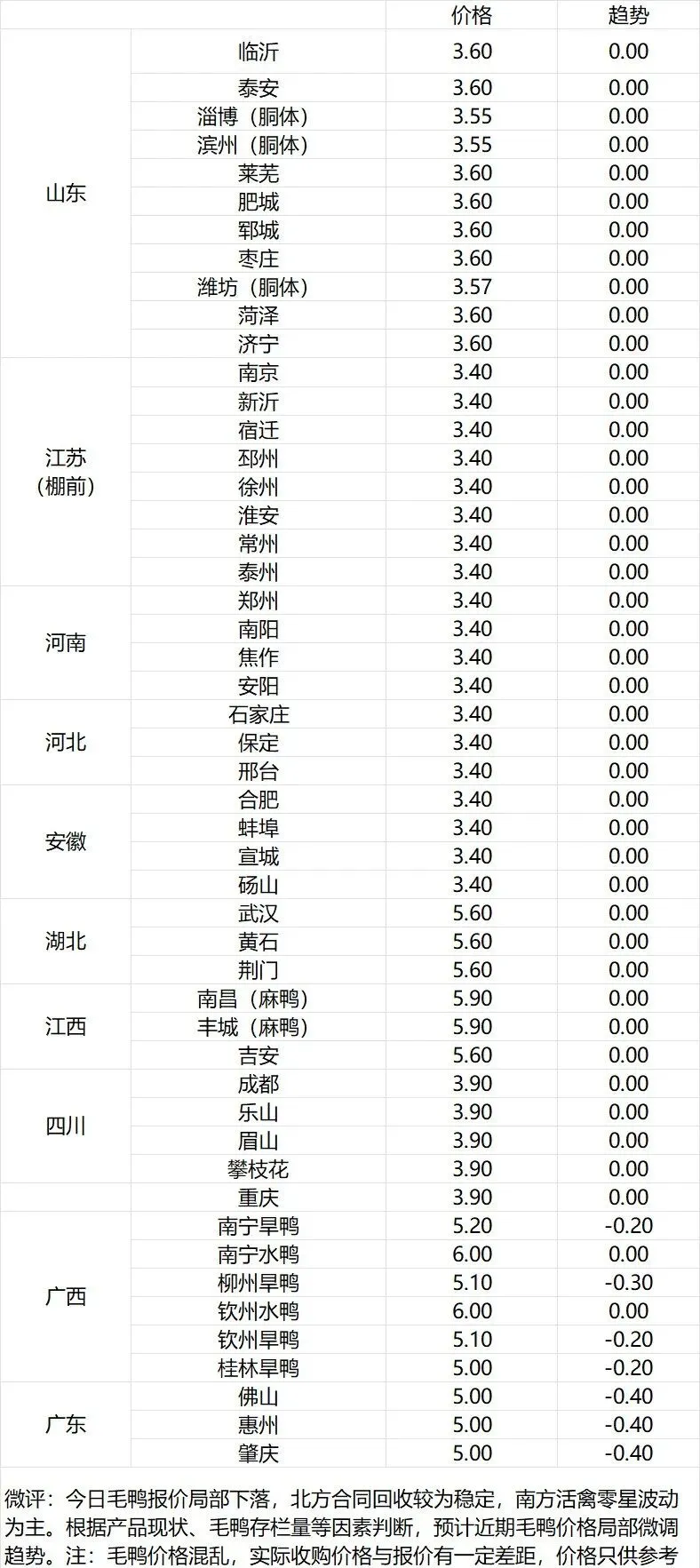 |  |  | 价格 | 趋势 |
|---|---|---|---|
| 山东 | 临沂 | 3.60 | 0.00 |
|  | 泰安 | 3.60 | 0.00 |
|  | 淄博（胴体） | 3.55 | 0.00 |
|  | 滨州（胴体） | 3.55 | 0.00 |
|  | 莱芜 | 3.60 | 0.00 |
|  | 肥城 | 3.60 | 0.00 |
|  | 郓城 | 3.60 | 0.00 |
|  | 枣庄 | 3.60 | 0.00 |
|  | 潍坊（胴体） | 3.57 | 0.00 |
|  | 菏泽 | 3.60 | 0.00 |
|  | 济宁 | 3.60 | 0.00 |
| 江苏（棚前） | 南京 | 3.40 | 0.00 |
|  | 新沂 | 3.40 | 0.00 |
|  | 宿迁 | 3.40 | 0.00 |
|  | 邳州 | 3.40 | 0.00 |
|  | 徐州 | 3.40 | 0.00 |
|  | 淮安 | 3.40 | 0.00 |
|  | 常州 | 3.40 | 0.00 |
|  | 泰州 | 3.40 | 0.00 |
| 河南 | 郑州 | 3.40 | 0.00 |
|  | 南阳 | 3.40 | 0.00 |
|  | 焦作 | 3.40 | 0.00 |
|  | 安阳 | 3.40 | 0.00 |
| 河北 | 石家庄 | 3.40 | 0.00 |
|  | 保定 | 3.40 | 0.00 |
|  | 邢台 | 3.40 | 0.00 |
| 安徽 | 合肥 | 3.40 | 0.00 |
|  | 蚌埠 | 3.40 | 0.00 |
|  | 宣城 | 3.40 | 0.00 |
|  | 砀山 | 3.40 | 0.00 |
| 湖北 | 武汉 | 5.60 | 0.00 |
|  | 黄石 | 5.60 | 0.00 |
|  | 荆门 | 5.60 | 0.00 |
| 江西 | 南昌（麻鸭） | 5.90 | 0.00 |
|  | 丰城（麻鸭） | 5.90 | 0.00 |
|  | 吉安 | 5.60 | 0.00 |
| 四川 | 成都 | 3.90 | 0.00 |
|  | 乐山 | 3.90 | 0.00 |
|  | 眉山 | 3.90 | 0.00 |
|  | 攀枝花 | 3.90 | 0.00 |
|  | 重庆 | 3.90 | 0.00 |
| 广西 | 南宁旱鸭 | 5.20 | -0.20 |
|  | 南宁水鸭 | 6.00 | 0.00 |
|  | 柳州旱鸭 | 5.10 | -0.30 |
|  | 钦州水鸭 | 6.00 | 0.00 |
|  | 钦州旱鸭 | 5.10 | -0.20 |
|  | 桂林旱鸭 | 5.00 | -0.20 |
| 广东 | 佛山 | 5.00 | -0.40 |
|  | 惠州 | 5.00 | -0.40 |
|  | 肇庆 | 5.00 | -0.40 |

微评：今日毛鸭报价局部下落，北方合同回收较为稳定，南方活禽零星波动为主。根据产品现状、毛鸭存栏量等因素判断，预计近期毛鸭价格局部微调趋势。注：毛鸭价格混乱，实际收购价格与报价有一定差距，价格只供参考